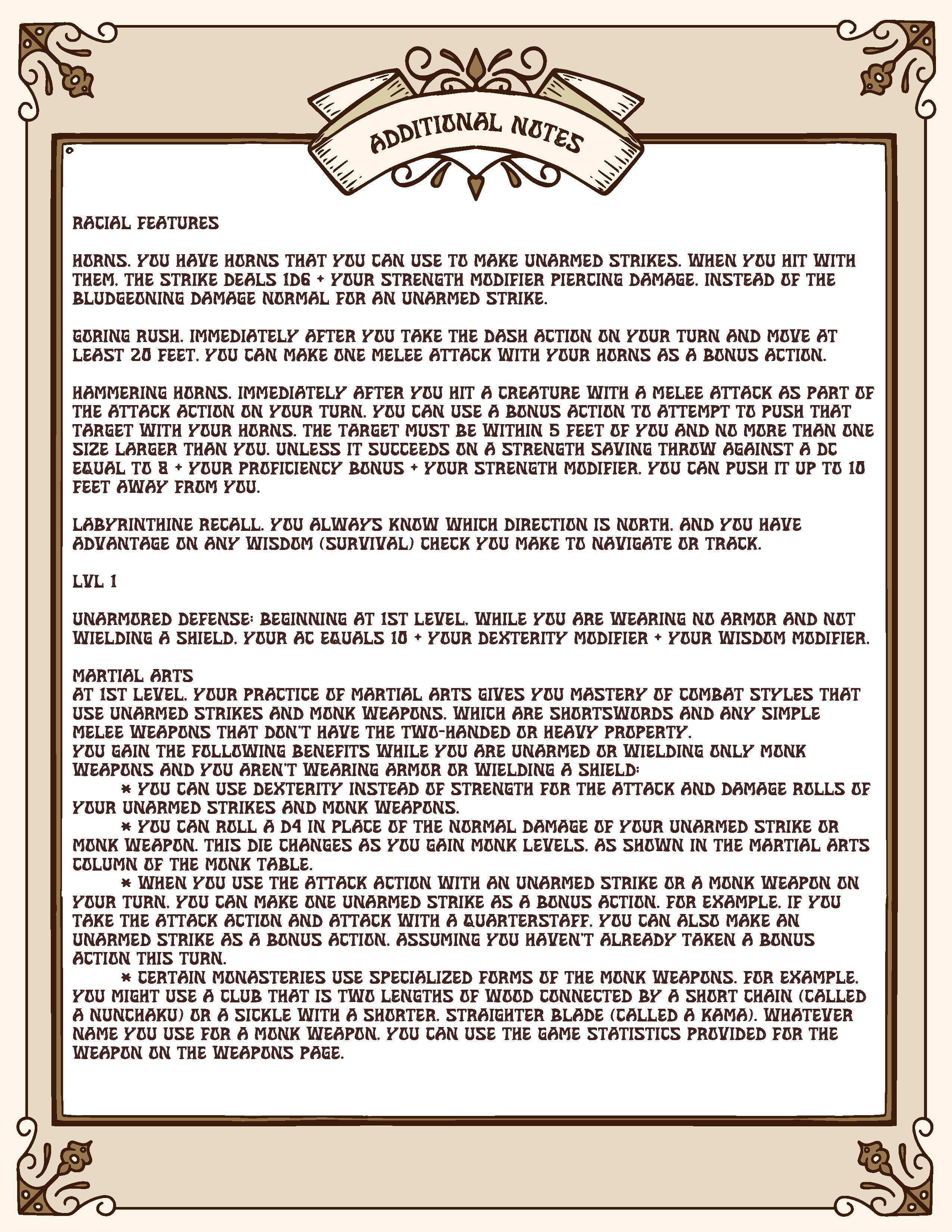 ADDITIONAL NOTES

RACIAL FEATURES

HORNS. YOU HAVE HORNS THAT YOU CAN USE TO MAKE UNARMED STRIKES. WHEN YOU HIT WITH THEM, THE STRIKE DEALS 1D6 + YOUR STRENGTH MODIFIER PIERCING DAMAGE, INSTEAD OF THE BLUDGEONING DAMAGE NORMAL FOR AN UNARMED STRIKE.

GORING RUSH. IMMEDIATELY AFTER YOU TAKE THE DASH ACTION ON YOUR TURN AND MOVE AT LEAST 20 FEET, YOU CAN MAKE ONE MELEE ATTACK WITH YOUR HORNS AS A BONUS ACTION.

HAMMERING HORNS. IMMEDIATELY AFTER YOU HIT A CREATURE WITH A MELEE ATTACK AS PART OF THE ATTACK ACTION ON YOUR TURN, YOU CAN USE A BONUS ACTION TO ATTEMPT TO PUSH THAT TARGET WITH YOUR HORNS. THE TARGET MUST BE WITHIN 5 FEET OF YOU AND NO MORE THAN ONE SIZE LARGER THAN YOU. UNLESS IT SUCCEEDS ON A STRENGTH SAVING THROW AGAINST A DC EQUAL TO 8 + YOUR PROFICIENCY BONUS + YOUR STRENGTH MODIFIER, YOU CAN PUSH IT UP TO 10 FEET AWAY FROM YOU.

LABYRINTHINE RECALL. YOU ALWAYS KNOW WHICH DIRECTION IS NORTH, AND YOU HAVE ADVANTAGE ON ANY WISDOM (SURVIVAL) CHECK YOU MAKE TO NAVIGATE OR TRACK.

LVL 1

UNARMORED DEFENSE: BEGINNING AT 1ST LEVEL, WHILE YOU ARE WEARING NO ARMOR AND NOT WIELDING A SHIELD, YOUR AC EQUALS 10 + YOUR DEXTERITY MODIFIER + YOUR WISDOM MODIFIER.

MARTIAL ARTS
AT 1ST LEVEL, YOUR PRACTICE OF MARTIAL ARTS GIVES YOU MASTERY OF COMBAT STYLES THAT USE UNARMED STRIKES AND MONK WEAPONS, WHICH ARE SHORTSWORDS AND ANY SIMPLE MELEE WEAPONS THAT DON'T HAVE THE TWO-HANDED OR HEAVY PROPERTY.
YOU GAIN THE FOLLOWING BENEFITS WHILE YOU ARE UNARMED OR WIELDING ONLY MONK WEAPONS AND YOU AREN'T WEARING ARMOR OR WIELDING A SHIELD:
* YOU CAN USE DEXTERITY INSTEAD OF STRENGTH FOR THE ATTACK AND DAMAGE ROLLS OF YOUR UNARMED STRIKES AND MONK WEAPONS.
* YOU CAN ROLL A D4 IN PLACE OF THE NORMAL DAMAGE OF YOUR UNARMED STRIKE OR MONK WEAPON. THIS DIE CHANGES AS YOU GAIN MONK LEVELS, AS SHOWN IN THE MARTIAL ARTS COLUMN OF THE MONK TABLE.
* WHEN YOU USE THE ATTACK ACTION WITH AN UNARMED STRIKE OR A MONK WEAPON ON YOUR TURN, YOU CAN MAKE ONE UNARMED STRIKE AS A BONUS ACTION. FOR EXAMPLE, IF YOU TAKE THE ATTACK ACTION AND ATTACK WITH A QUARTERSTAFF, YOU CAN ALSO MAKE AN UNARMED STRIKE AS A BONUS ACTION, ASSUMING YOU HAVEN'T ALREADY TAKEN A BONUS ACTION THIS TURN.
* CERTAIN MONASTERIES USE SPECIALIZED FORMS OF THE MONK WEAPONS. FOR EXAMPLE, YOU MIGHT USE A CLUB THAT IS TWO LENGTHS OF WOOD CONNECTED BY A SHORT CHAIN (CALLED A NUNCHAKU) OR A SICKLE WITH A SHORTER, STRAIGHTER BLADE (CALLED A KAMA). WHATEVER NAME YOU USE FOR A MONK WEAPON, YOU CAN USE THE GAME STATISTICS PROVIDED FOR THE WEAPON ON THE WEAPONS PAGE.